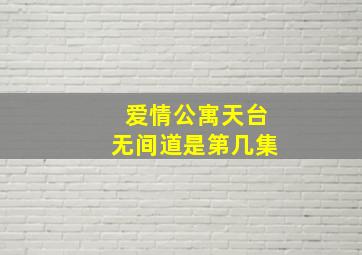 爱情公寓天台
无间道是第几集